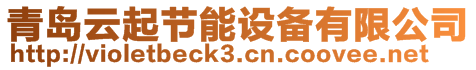 青岛云起节能设备有限公司
http://violetbeck3.cn.coovee.net